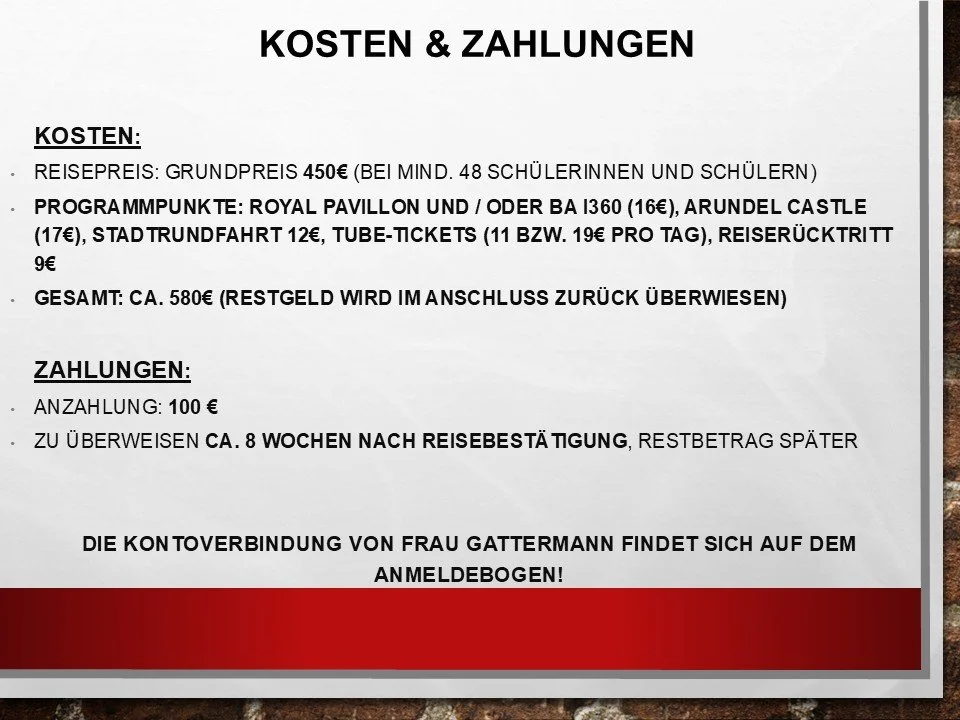 KOSTEN & ZAHLUNGEN

KOSTEN:

• REISEPREIS: GRUNDPREIS 450€ (BEI MIND. 48 SCHÜLERINNEN UND SCHÜLERN)
• PROGRAMMPUNKTE: ROYAL PAVILLON UND / ODER BA I360 (16€), ARUNDEL CASTLE (17€), STADTRUNDFAHRT 12€, TUBE-TICKETS (11 BZW. 19€ PRO TAG), REISERÜCKTRITT 9€
• GESAMT: CA. 580€ (RESTGELD WIRD IM ANSCHLUSS ZURÜCK ÜBERWIESEN)

ZAHLUNGEN:

• ANZAHLUNG: 100 €
• ZU ÜBERWEISEN CA. 8 WOCHEN NACH REISEBESTÄTIGUNG, RESTBETRAG SPÄTER

DIE KONTOVERBINDUNG VON FRAU GATTERMANN FINDET SICH AUF DEM ANMELDEBOGEN!